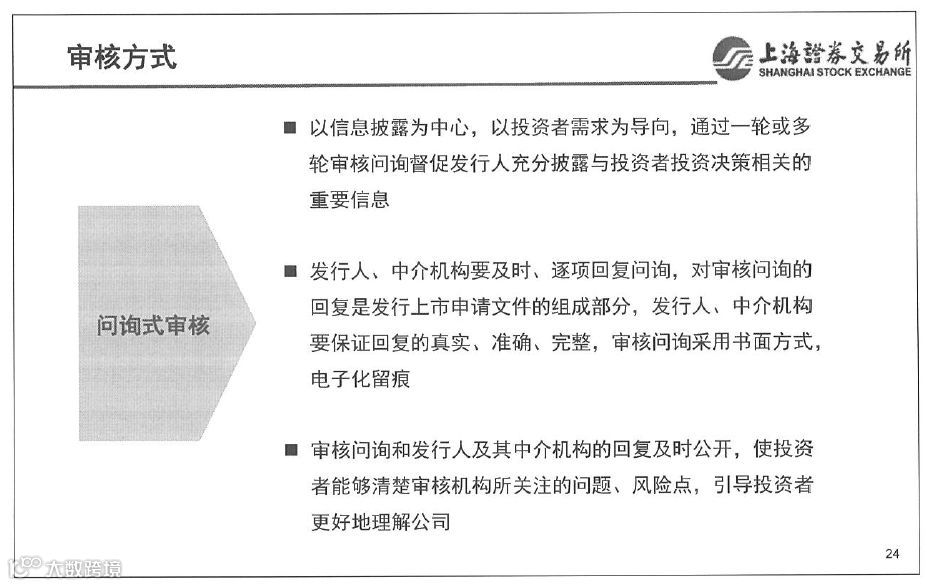 审核方式

上海證券交易所
SHANGHAI STOCK EXCHANGE

问询式审核

■ 以信息披露为中心，以投资者需求为导向，通过一轮或多轮审核问询督促发行人充分披露与投资者投资决策相关的重要信息

■ 发行人、中介机构要及时、逐项回复问询，对审核问询的回复是发行上市申请文件的组成部分，发行人、中介机构要保证回复的真实、准确、完整，审核问询采用书面方式，电子化留痕

■ 审核问询和发行人及其中介机构的回复及时公开，使投资者能够清楚审核机构所关注的问题、风险点，引导投资者更好地理解公司

24

大数跨境